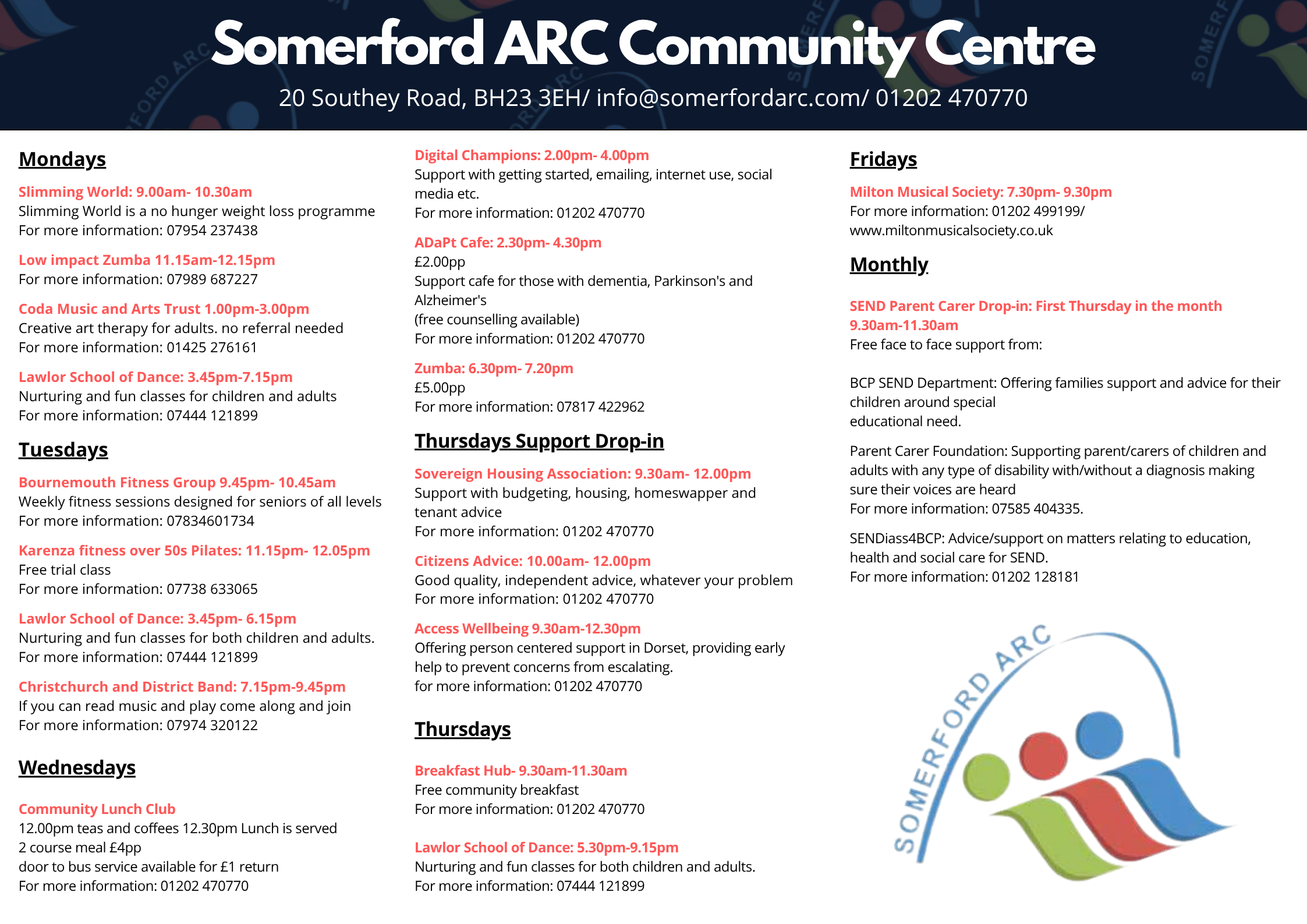 Somerford ARC Community Centre
20 Southey Road, BH23 3EH/ info@somerfordarc.com/ 01202 470770

Mondays

Slimming World: 9.00am- 10.30am
Slimming World is a no hunger weight loss programme
For more information: 07954 237438

Low impact Zumba 11.15am-12.15pm
For more information: 07989 687227

Coda Music and Arts Trust 1.00pm-3.00pm
Creative art therapy for adults. no referral needed
For more information: 01425 276161

Lawlor School of Dance: 3.45pm-7.15pm
Nurturing and fun classes for children and adults
For more information: 07444 121899

Tuesdays

Bournemouth Fitness Group 9.45pm- 10.45am
Weekly fitness sessions designed for seniors of all levels
For more information: 07834601734

Karenza fitness over 50s Pilates: 11.15pm- 12.05pm
Free trial class
For more information: 07738 633065

Lawlor School of Dance: 3.45pm- 6.15pm
Nurturing and fun classes for both children and adults.
For more information: 07444 121899

Christchurch and District Band: 7.15pm-9.45pm
If you can read music and play come along and join
For more information: 07974 320122

Wednesdays

Community Lunch Club
12.00pm teas and coffees 12.30pm Lunch is served
2 course meal £4pp
door to bus service available for £1 return
For more information: 01202 470770

Digital Champions: 2.00pm- 4.00pm
Support with getting started, emailing, internet use, social media etc.
For more information: 01202 470770

ADaPt Cafe: 2.30pm- 4.30pm
£2.00pp
Support cafe for those with dementia, Parkinson's and Alzheimer's
(free counselling available)
For more information: 01202 470770

Zumba: 6.30pm- 7.20pm
£5.00pp
For more information: 07817 422962

Thursdays Support Drop-in

Sovereign Housing Association: 9.30am- 12.00pm
Support with budgeting, housing, homeswapper and tenant advice
For more information: 01202 470770

Citizens Advice: 10.00am- 12.00pm
Good quality, independent advice, whatever your problem
For more information: 01202 470770

Access Wellbeing 9.30am-12.30pm
Offering person centered support in Dorset, providing early help to prevent concerns from escalating.
for more information: 01202 470770

Thursdays

Breakfast Hub- 9.30am-11.30am
Free community breakfast
For more information: 01202 470770

Lawlor School of Dance: 5.30pm-9.15pm
Nurturing and fun classes for both children and adults.
For more information: 07444 121899

Fridays

Milton Musical Society: 7.30pm- 9.30pm
For more information: 01202 499199/ www.miltonmusicalsociety.co.uk

Monthly

SEND Parent Carer Drop-in: First Thursday in the month 9.30am-11.30am
Free face to face support from:

BCP SEND Department: Offering families support and advice for their children around special educational need.

Parent Carer Foundation: Supporting parent/carers of children and adults with any type of disability with/without a diagnosis making sure their voices are heard
For more information: 07585 404335.

SENDiass4BCP: Advice/support on matters relating to education, health and social care for SEND.
For more information: 01202 128181

SOMERFORD ARC